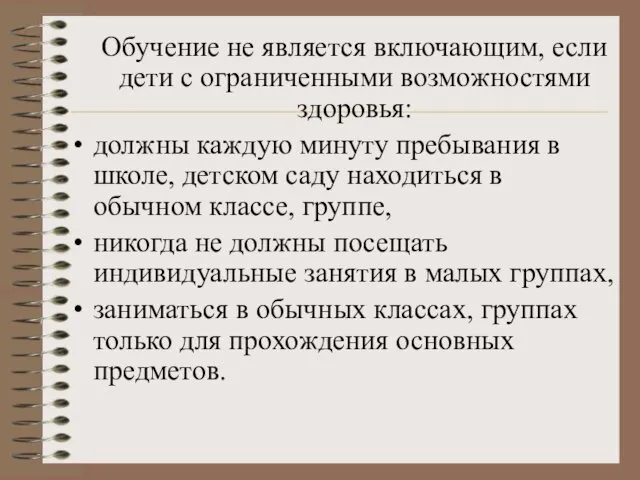 Обучение не является включающим, если дети с ограниченными возможностями здоровья:

• должны каждую минуту пребывания в школе, детском саду находиться в обычном классе, группе,
• никогда не должны посещать индивидуальные занятия в малых группах,
• заниматься в обычных классах, группах только для прохождения основных предметов.